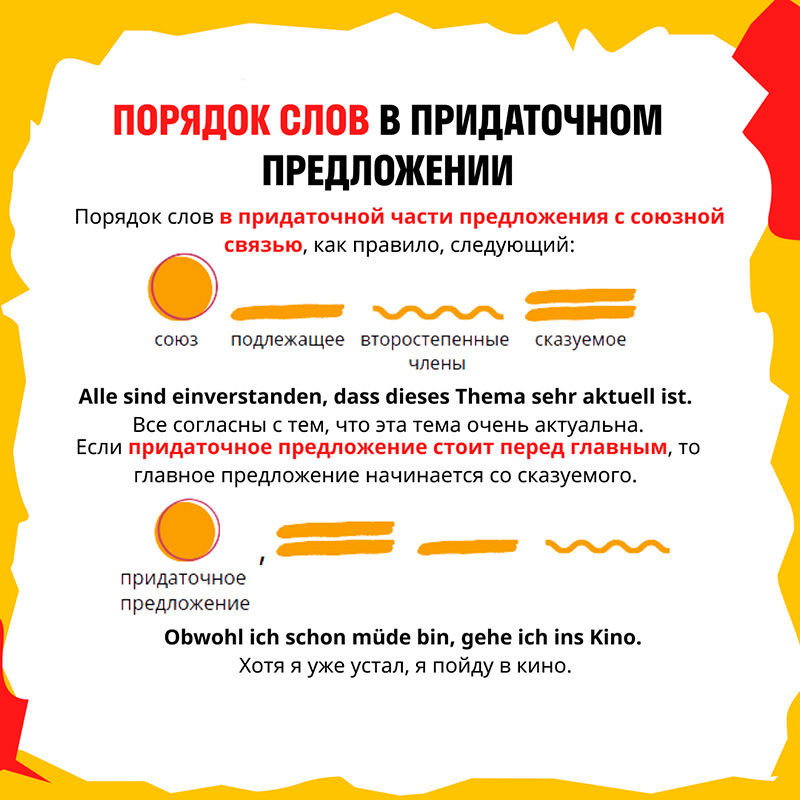 ПОРЯДОК СЛОВ В ПРИДАТОЧНОМ ПРЕДЛОЖЕНИИ

Порядок слов в придаточной части предложения с союзной связью, как правило, следующий:

союз подлежащее второстепенные члены сказуемое

Alle sind einverstanden, dass dieses Thema sehr aktuell ist.
Все согласны с тем, что эта тема очень актуальна.
Если придаточное предложение стоит перед главным, то главное предложение начинается со сказуемого.

придаточное предложение ,

Obwohl ich schon müde bin, gehe ich ins Kino.
Хотя я уже устал, я пойду в кино.